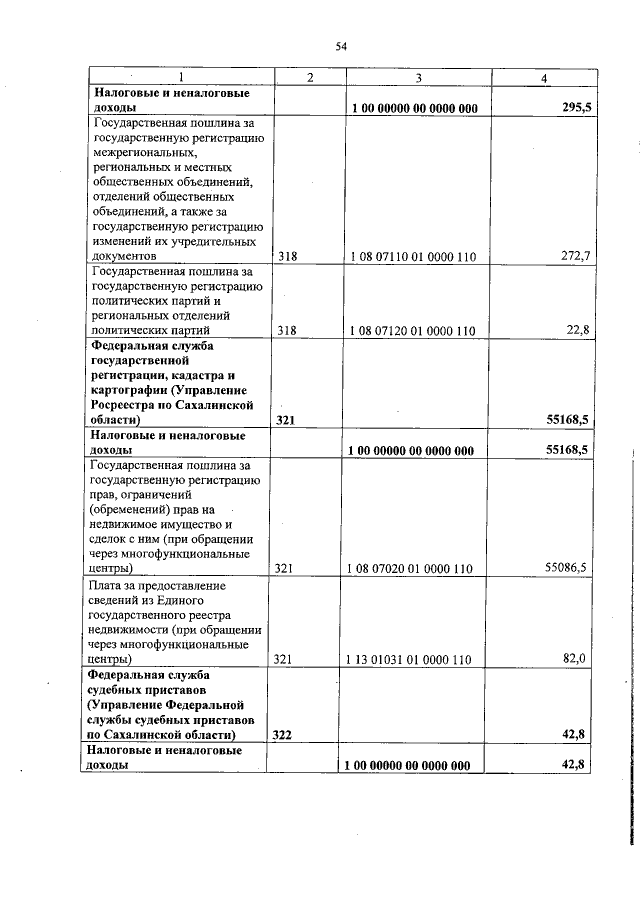 54

| 1 | 2 | 3 | 4 |
|---|---|---|---|
| **Налоговые и неналоговые доходы** | | **1 00 00000 00 0000 000** | **295,5** |
| Государственная пошлина за государственную регистрацию межрегиональных, региональных и местных общественных объединений, отделений общественных объединений, а также за государственную регистрацию изменений их учредительных документов | 318 | 1 08 07110 01 0000 110 | 272,7 |
| Государственная пошлина за государственную регистрацию политических партий и региональных отделений политических партий | 318 | 1 08 07120 01 0000 110 | 22,8 |
| **Федеральная служба государственной регистрации, кадастра и картографии (Управление Росреестра по Сахалинской области)** | **321** | | **55168,5** |
| **Налоговые и неналоговые доходы** | | **1 00 00000 00 0000 000** | **55168,5** |
| Государственная пошлина за государственную регистрацию прав, ограничений (обременений) прав на недвижимое имущество и сделок с ним (при обращении через многофункциональные центры) | 321 | 1 08 07020 01 0000 110 | 55086,5 |
| Плата за предоставление сведений из Единого государственного реестра недвижимости (при обращении через многофункциональные центры) | 321 | 1 13 01031 01 0000 110 | 82,0 |
| **Федеральная служба судебных приставов (Управление Федеральной службы судебных приставов по Сахалинской области)** | **322** | | **42,8** |
| **Налоговые и неналоговые доходы** | | **1 00 00000 00 0000 000** | **42,8** |